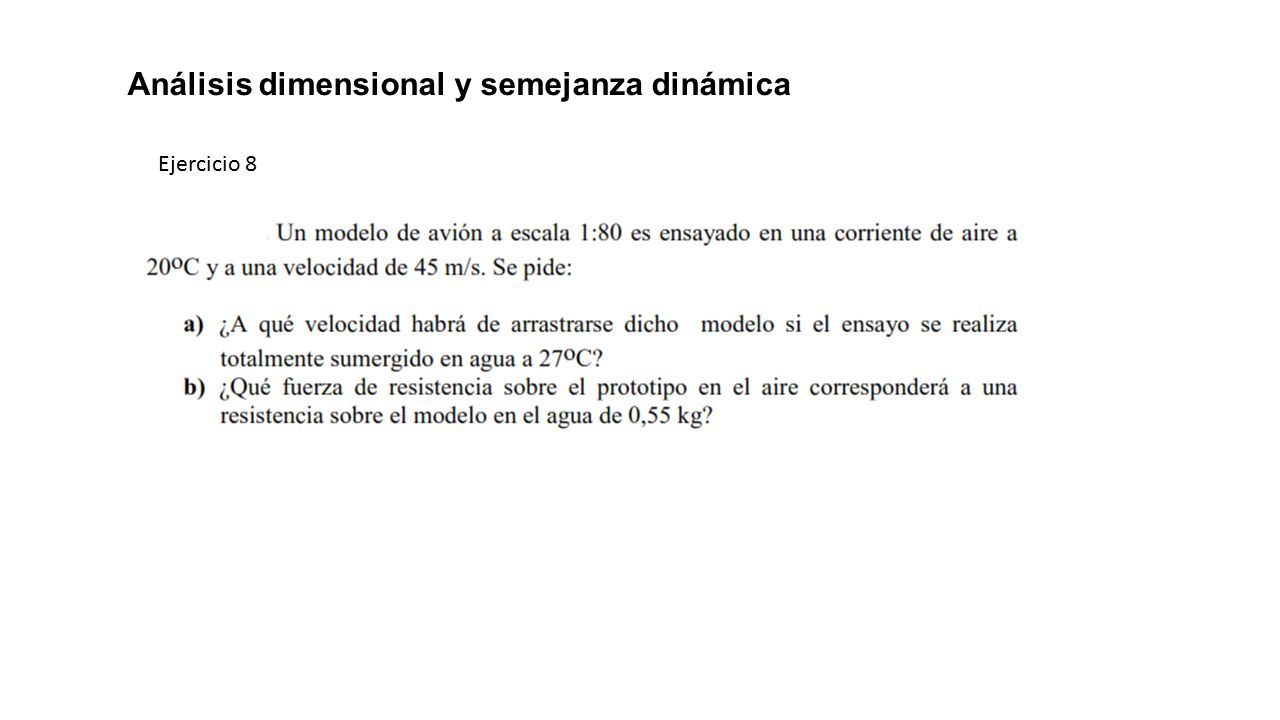 Análisis dimensional y semejanza dinámica

Ejercicio 8

Un modelo de avión a escala 1:80 es ensayado en una corriente de aire a 20ºC y a una velocidad de 45 m/s. Se pide:

a) ¿A qué velocidad habrá de arrastrarse dicho modelo si el ensayo se realiza totalmente sumergido en agua a 27ºC?
b) ¿Qué fuerza de resistencia sobre el prototipo en el aire corresponderá a una resistencia sobre el modelo en el agua de 0,55 kg?